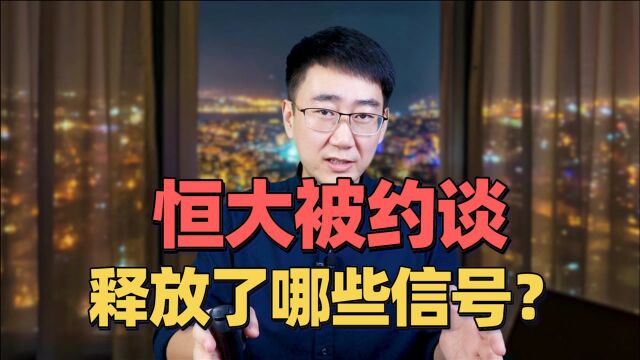 恒大被约谈
释放了哪些信号？